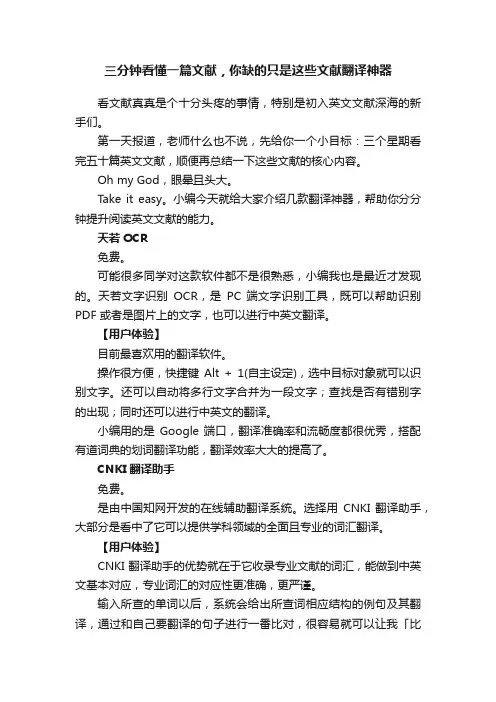 三分钟看懂一篇文献，你缺的只是这些文献翻译神器

看文献真真是个十分头疼的事情，特别是初入英文文献深海的新手们。

第一天报道，老师什么也不说，先给你一个小目标：三个星期看完五十篇英文文献，顺便再总结一下这些文献的核心内容。

Oh my God，眼晕且头大。

Take it easy。小编今天就给大家介绍几款翻译神器，帮助你分分钟提升阅读英文文献的能力。

天若 OCR

免费。

可能很多同学对这款软件都不是很熟悉，小编我也是最近才发现的。天若文字识别 OCR，是 PC 端文字识别工具，既可以帮助识别 PDF 或者是图片上的文字，也可以进行中英文翻译。

【用户体验】

目前最喜欢用的翻译软件。

操作很方便，快捷键 Alt + 1(自主设定)，选中目标对象就可以识别文字。还可以自动将多行文字合并为一段文字；查找是否有错别字的出现；同时还可以进行中英文的翻译。

小编用的是 Google 端口，翻译准确率和流畅度都很优秀，搭配有道词典的划词翻译功能，翻译效率大大的提高了。

CNKI 翻译助手

免费。

是由中国知网开发的在线辅助翻译系统。选择用 CNKI 翻译助手，大部分是看中了它可以提供学科领域的全面且专业的词汇翻译。

【用户体验】

CNKI 翻译助手的优势就在于它收录专业文献的词汇，能做到中英文基本对应，专业词汇的对应性更准确，更严谨。

输入所查的单词以后，系统会给出所查词相应结构的例句及其翻译，通过和自己要翻译的句子进行一番比对，很容易就可以让我「比